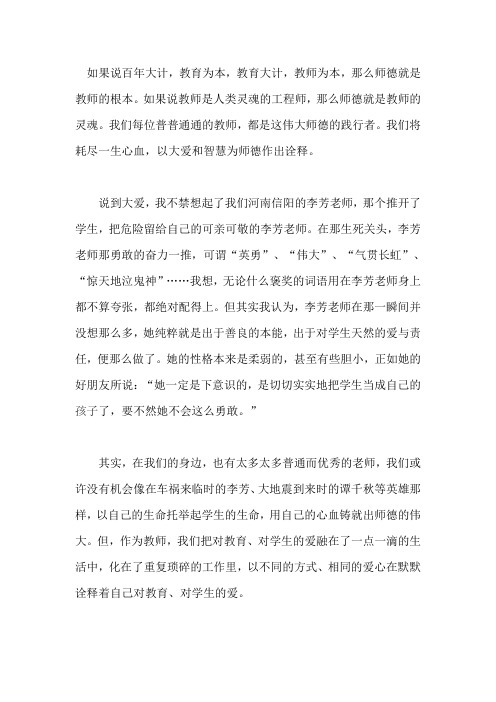 如果说百年大计，教育为本，教育大计，教师为本，那么师德就是教师的根本。如果说教师是人类灵魂的工程师，那么师德就是教师的灵魂。我们每位普普通通的教师，都是这伟大师德的践行者。我们将耗尽一生心血，以大爱和智慧为师德作出诠释。

说到大爱，我不禁想起了我们河南信阳的李芳老师，那个推开了学生，把危险留给自己的可亲可敬的李芳老师。在那生死关头，李芳老师那勇敢的奋力一推，可谓“英勇”、“伟大”、“气贯长虹”、“惊天地泣鬼神”……我想，无论什么褒奖的词语用在李芳老师身上都不算夸张，都绝对配得上。但其实我认为，李芳老师在那一瞬间并没想那么多，她纯粹就是出于善良的本能，出于对学生天然的爱与责任，便那么做了。她的性格本来是柔弱的，甚至有些胆小，正如她的好朋友所说：“她一定是下意识的，是切切实实地把学生当成自己的孩子了，要不然她不会这么勇敢。”

其实，在我们的身边，也有太多太多普通而优秀的老师，我们或许没有机会像在车祸来临时的李芳、大地震到来时的谭千秋等英雄那样，以自己的生命托举起学生的生命，用自己的心血铸就出师德的伟大。但，作为教师，我们把对教育、对学生的爱融在了一点一滴的生活中，化在了重复琐碎的工作里，以不同的方式、相同的爱心在默默诠释着自己对教育、对学生的爱。